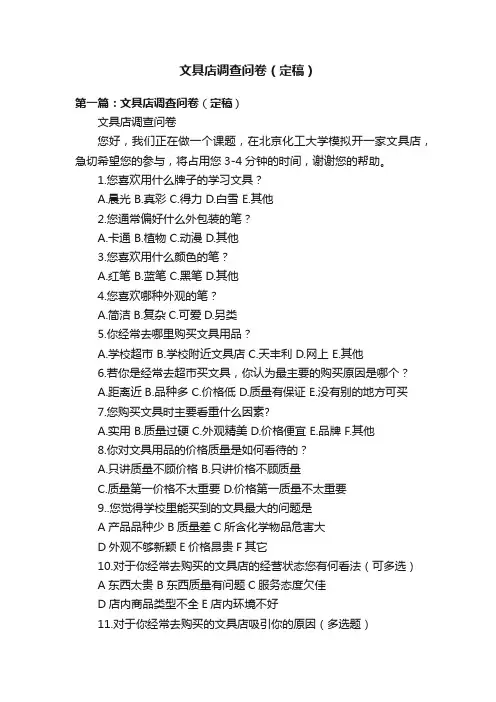 文具店调查问卷（定稿）

第一篇：文具店调查问卷（定稿）

文具店调查问卷

您好，我们正在做一个课题，在北京化工大学模拟开一家文具店，急切希望您的参与，将占用您 3-4 分钟的时间，谢谢您的帮助。

1.您喜欢用什么牌子的学习文具？

A.晨光 B.真彩 C.得力 D.白雪 E.其他

2.您通常偏好什么外包装的笔？

A.卡通 B.植物 C.动漫 D.其他

3.您喜欢用什么颜色的笔？

A.红笔 B.蓝笔 C.黑笔 D.其他

4.您喜欢哪种外观的笔？

A.简洁 B.复杂 C.可爱 D.另类

5.你经常去哪里购买文具用品？

A.学校超市 B.学校附近文具店 C.天丰利 D.网上 E.其他

6.若你是经常去超市买文具，你认为最主要的购买原因是哪个？

A.距离近 B.品种多 C.价格低 D.质量有保证 E.没有别的地方可买

7.您购买文具时主要看重什么因素?

A.实用 B.质量过硬 C.外观精美 D.价格便宜 E.品牌 F.其他

8.你对文具用品的价格质量是如何看待的？

A.只讲质量不顾价格 B.只讲价格不顾质量

C.质量第一价格不太重要 D.价格第一质量不太重要

9..您觉得学校里能买到的文具最大的问题是

A 产品品种少 B 质量差 C 所含化学物品危害大

D 外观不够新颖 E 价格昂贵 F 其它

10.对于你经常去购买的文具店的经营状态您有何看法（可多选）

A 东西太贵 B 东西质量有问题 C 服务态度欠佳

D 店内商品类型不全 E 店内环境不好

11.对于你经常去购买的文具店吸引你的原因（多选题）